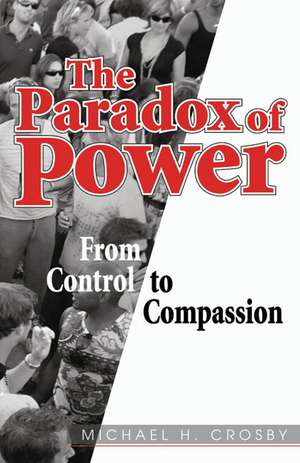 The Paradox of Power

From Control to Compassion

MICHAEL H. CROSBY